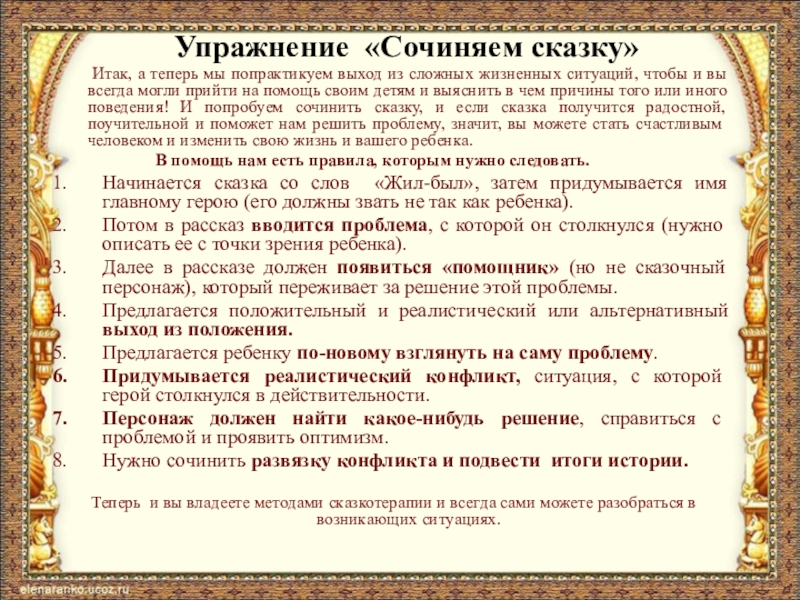 Упражнение «Сочиняем сказку»

Итак, а теперь мы попрактикуем выход из сложных жизненных ситуаций, чтобы и вы всегда могли прийти на помощь своим детям и выяснить в чем причины того или иного поведения! И попробуем сочинить сказку, и если сказка получится радостной, поучительной и поможет нам решить проблему, значит, вы можете стать счастливым человеком и изменить свою жизнь и вашего ребенка.

В помощь нам есть правила, которым нужно следовать.

1. Начинается сказка со слов «Жил-был», затем придумывается имя главному герою (его должны звать не так как ребенка).
2. Потом в рассказ вводится проблема, с которой он столкнулся (нужно описать ее с точки зрения ребенка).
3. Далее в рассказе должен появиться «помощник» (но не сказочный персонаж), который переживает за решение этой проблемы.
4. Предлагается положительный и реалистический или альтернативный выход из положения.
5. Предлагается ребенку по-новому взглянуть на саму проблему.
6. Придумывается реалистический конфликт, ситуация, с которой герой столкнулся в действительности.
7. Персонаж должен найти какое-нибудь решение, справиться с проблемой и проявить оптимизм.
8. Нужно сочинить развязку конфликта и подвести итоги истории.

Теперь и вы владеете методами сказкотерапии и всегда сами можете разобраться в возникающих ситуациях.

elenaranko.ucoz.ru